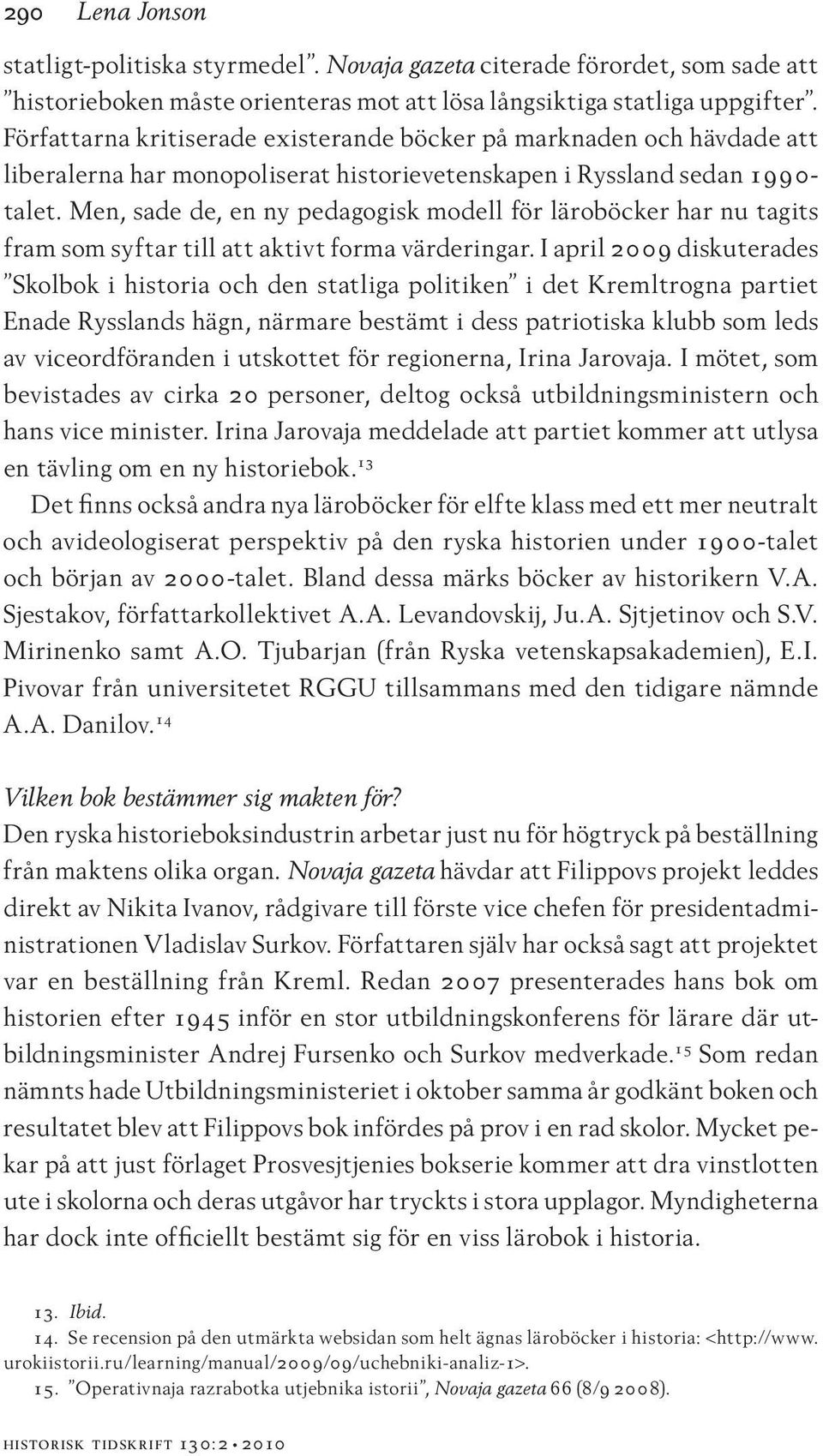 290 Lena Jonson

statligt-politiska styrmedel”. Novaja gazeta citerade förordet, som sade att ”historieboken måste orienteras mot att lösa långsiktiga statliga uppgifter”. Författarna kritiserade existerande böcker på marknaden och hävdade att liberalerna har monopoliserat historievetenskapen i Ryssland sedan 1990-talet. Men, sade de, en ny pedagogisk modell för läroböcker har nu tagits fram som syftar till att aktivt forma värderingar. I april 2009 diskuterades ”Skolbok i historia och den statliga politiken” i det Kremltrogna partiet Enade Rysslands hägn, närmare bestämt i dess patriotiska klubb som leds av viceordföranden i utskottet för regionerna, Irina Jarovaja. I mötet, som bevistades av cirka 20 personer, deltog också utbildningsministern och hans vice minister. Irina Jarovaja meddelade att partiet kommer att utlysa en tävling om en ny historiebok.$^{13}$

Det finns också andra nya läroböcker för elfte klass med ett mer neutralt och avideologiserat perspektiv på den ryska historien under 1900-talet och början av 2000-talet. Bland dessa märks böcker av historikern V.A. Sjestakov, författarkollektivet A.A. Levandovskij, Ju.A. Sjtjetinov och S.V. Mirinenko samt A.O. Tjubarjan (från Ryska vetenskapsakademien), E.I. Pivovar från universitetet RGGU tillsammans med den tidigare nämnde A.A. Danilov.$^{14}$

Vilken bok bestämmer sig makten för?
Den ryska historieboksindustrin arbetar just nu för högtryck på beställning från maktens olika organ. Novaja gazeta hävdar att Filippovs projekt leddes direkt av Nikita Ivanov, rådgivare till förste vice chefen för presidentadministrationen Vladislav Surkov. Författaren själv har också sagt att projektet var en beställning från Kreml. Redan 2007 presenterades hans bok om historien efter 1945 inför en stor utbildningskonferens för lärare där utbildningsminister Andrej Fursenko och Surkov medverkade.$^{15}$ Som redan nämnts hade Utbildningsministeriet i oktober samma år godkänt boken och resultatet blev att Filippovs bok infördes på prov i en rad skolor. Mycket pekar på att just förlaget Prosvesjtjenies bokserie kommer att dra vinstlotten ute i skolorna och deras utgåvor har tryckts i stora upplagor. Myndigheterna har dock inte officiellt bestämt sig för en viss lärobok i historia.

13. Ibid.
14. Se recension på den utmärkta websidan som helt ägnas läroböcker i historia: <http://www.urokiistorii.ru/learning/manual/2009/09/uchebniki-analiz-1>.
15. ”Operativnaja razrabotka utjebnika istorii”, Novaja gazeta 66 (8/9 2008).

historisk tidskrift 130:2 • 2010